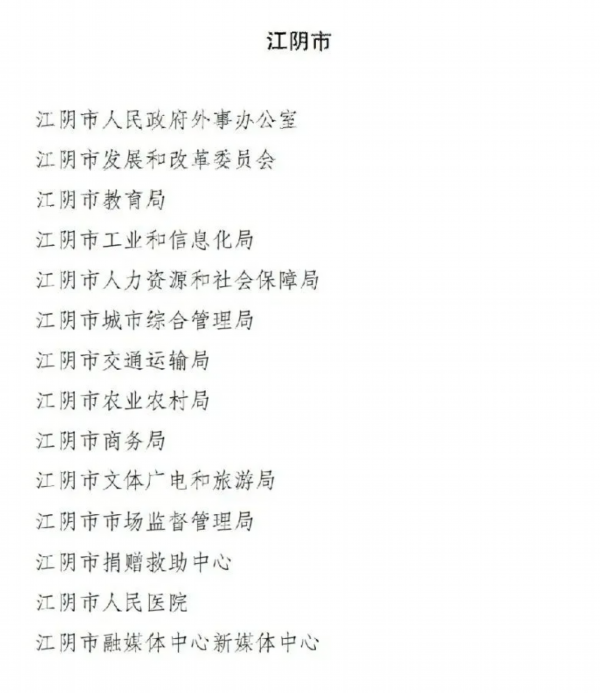 江阴市

江阴市人民政府外事办公室

江阴市发展和改革委员会

江阴市教育局

江阴市工业和信息化局

江阴市人力资源和社会保障局

江阴市城市综合管理局

江阴市交通运输局

江阴市农业农村局

江阴市商务局

江阴市文体广电和旅游局

江阴市市场监督管理局

江阴市捐赠救助中心

江阴市人民医院

江阴市融媒体中心新媒体中心